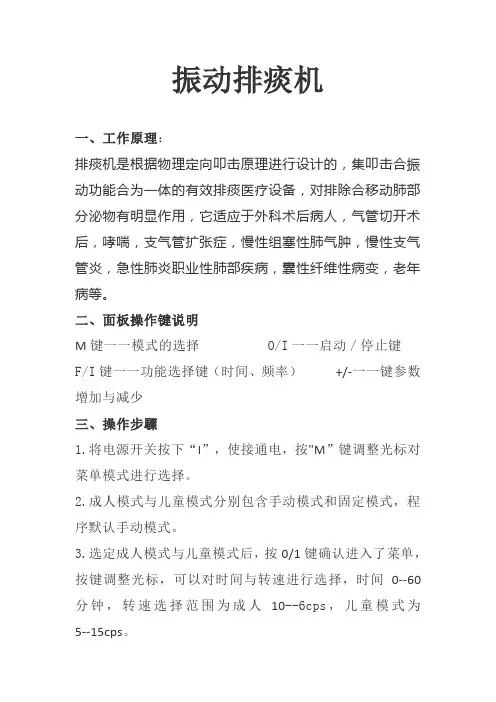 振动排痰机

一、工作原理：

排痰机是根据物理定向叩击原理进行设计的，集叩击合振动功能合为一体的有效排痰医疗设备，对排除合移动肺部分泌物有明显作用，它适应于外科术后病人，气管切开术后，哮喘，支气管扩张症，慢性组塞性肺气肿，慢性支气管炎，急性肺炎职业性肺部疾病，囊性纤维性病变，老年病等。

二、面板操作键说明

M 键一一模式的选择　　0/I 一一启动 / 停止键

F/I 键一一功能选择键（时间、频率）　+/-一一键参数增加与减少

三、操作步骤

1. 将电源开关按下“I”，使接通电，按"M”键调整光标对菜单模式进行选择。

2. 成人模式与儿童模式分别包含手动模式和固定模式，程序默认手动模式。

3. 选定成人模式与儿童模式后，按 0/1 键确认进入了菜单，按键调整光标，可以对时间与转速进行选择，时间 0--60 分钟，转速选择范围为成人 10--6cps，儿童模式为 5--15cps。